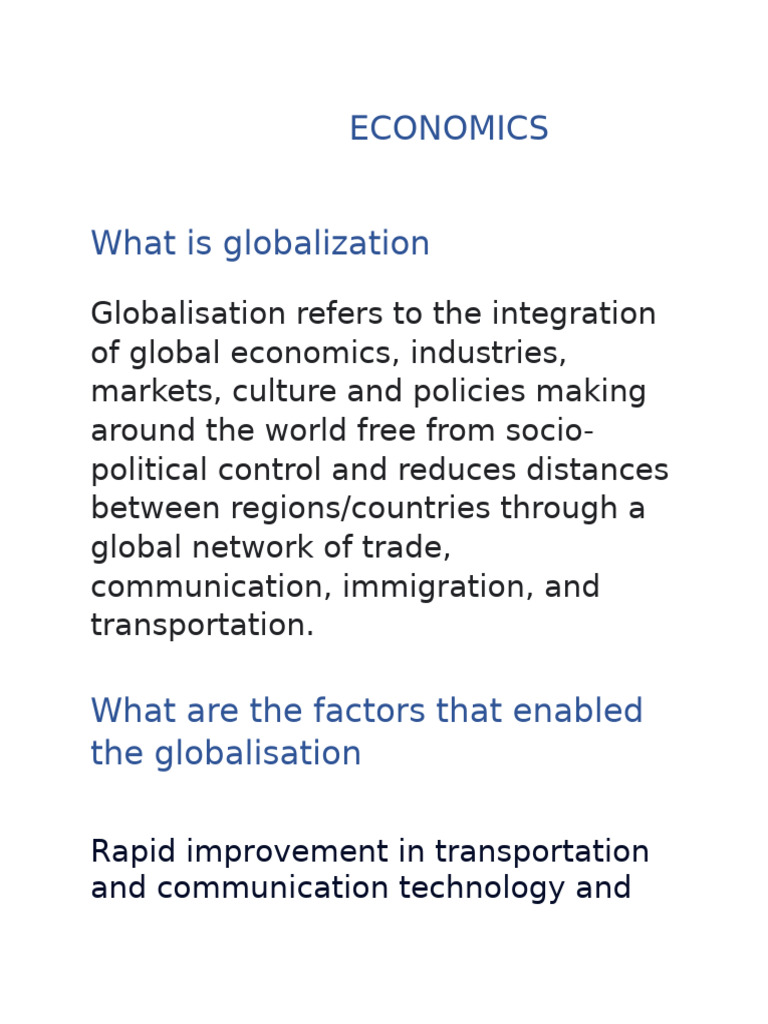 ECONOMICS

What is globalization

Globalisation refers to the integration of global economics, industries, markets, culture and policies making around the world free from socio-political control and reduces distances between regions/countries through a global network of trade, communication, immigration, and transportation.

What are the factors that enabled the globalisation

Rapid improvement in transportation and communication technology and